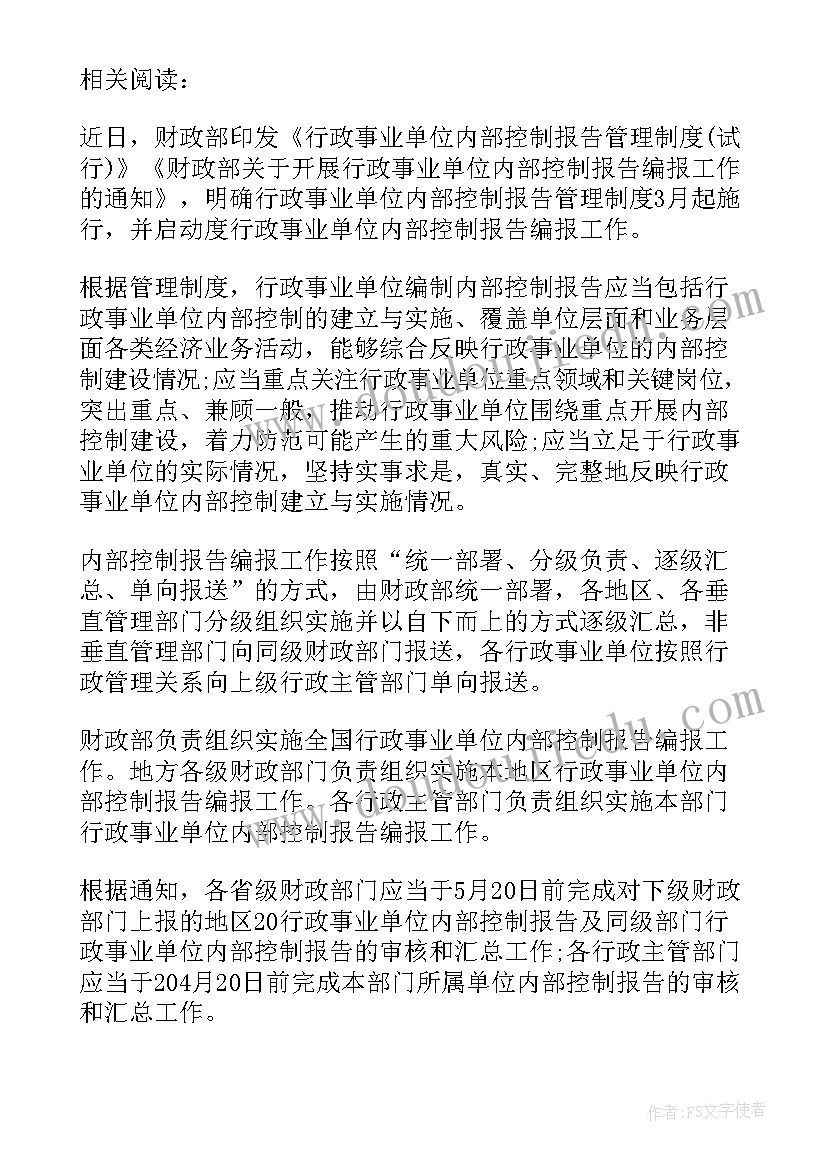 相关阅读：

近日，财政部印发《行政事业单位内部控制报告管理制度(试行)》《财政部关于开展行政事业单位内部控制报告编报工作的通知》，明确行政事业单位内部控制报告管理制度3月起施行，并启动度行政事业单位内部控制报告编报工作。

根据管理制度，行政事业单位编制内部控制报告应当包括行政事业单位内部控制的建立与实施、覆盖单位层面和业务层面各类经济业务活动，能够综合反映行政事业单位的内部控制建设情况;应当重点关注行政事业单位重点领域和关键岗位，突出重点、兼顾一般，推动行政事业单位围绕重点开展内部控制建设，着力防范可能产生的重大风险;应当立足于行政事业单位的实际情况，坚持实事求是，真实、完整地反映行政事业单位内部控制建立与实施情况。

内部控制报告编报工作按照“统一部署、分级负责、逐级汇总、单向报送”的方式，由财政部统一部署，各地区、各垂直管理部门分级组织实施并以自下而上的方式逐级汇总，非垂直管理部门向同级财政部门报送，各行政事业单位按照行政管理关系向上级行政主管部门单向报送。

财政部负责组织实施全国行政事业单位内部控制报告编报工作。地方各级财政部门负责组织实施本地区行政事业单位内部控制报告编报工作。各行政主管部门负责组织实施本部门行政事业单位内部控制报告编报工作。

根据通知，各省级财政部门应当于5月20日前完成对下级财政部门上报的地区20行政事业单位内部控制报告及同级部门行政事业单位内部控制报告的审核和汇总工作;各行政主管部门应当于204月20日前完成本部门所属单位内部控制报告的审核和汇总工作。

作者：FS文字使者